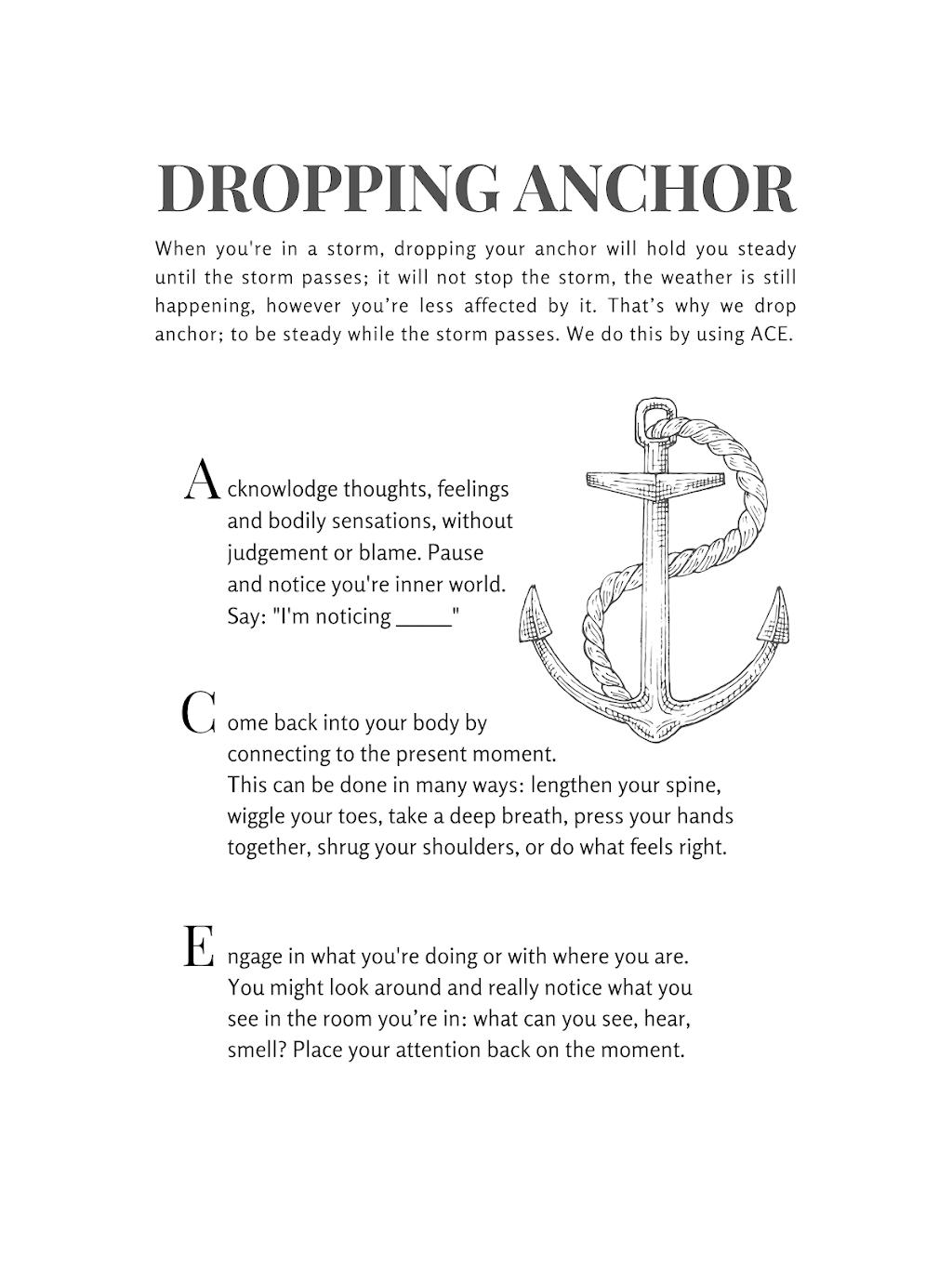 DROPPING ANCHOR

When you're in a storm, dropping your anchor will hold you steady until the storm passes; it will not stop the storm, the weather is still happening, however you're less affected by it. That's why we drop anchor; to be steady while the storm passes. We do this by using ACE.

Acknowlodge thoughts, feelings and bodily sensations, without judgement or blame. Pause and notice you're inner world. Say: "I'm noticing _____"

Come back into your body by connecting to the present moment. This can be done in many ways: lengthen your spine, wiggle your toes, take a deep breath, press your hands together, shrug your shoulders, or do what feels right.

Engage in what you're doing or with where you are. You might look around and really notice what you see in the room you're in: what can you see, hear, smell? Place your attention back on the moment.